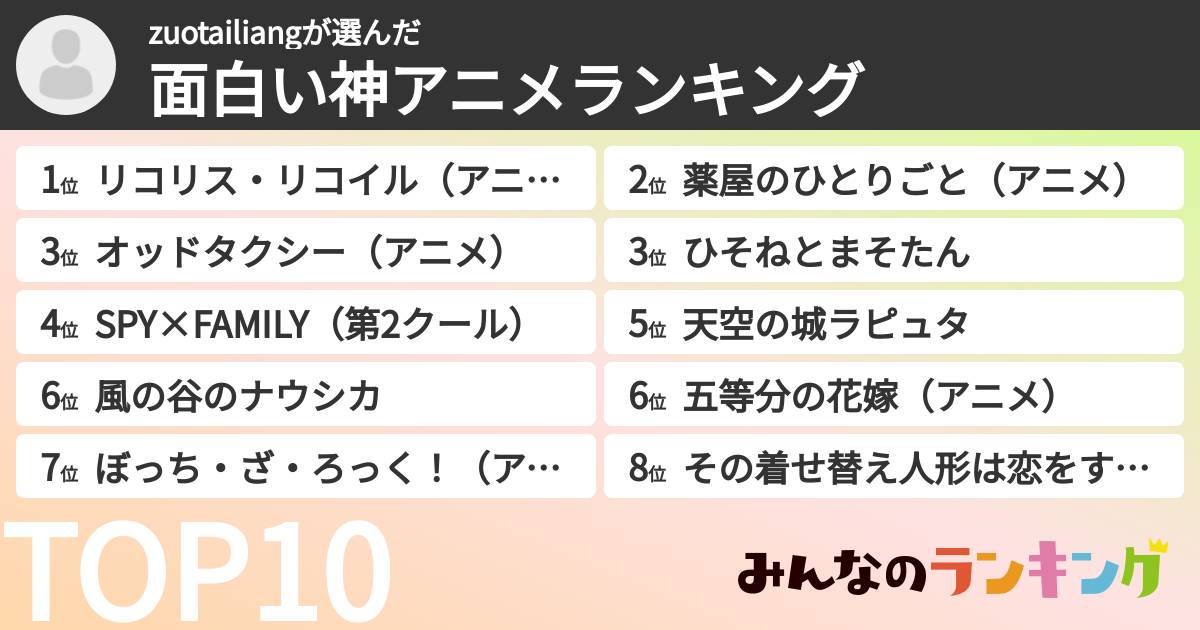 zuotailiangが選んだ
面白い神アニメランキング

1位 リコリス・リコイル（アニ…
2位 薬屋のひとりごと（アニメ）
3位 オッドタクシー（アニメ）
3位 ひそねとまそたん
4位 SPY×FAMILY（第2クール）
5位 天空の城ラピュタ
6位 風の谷のナウシカ
6位 五等分の花嫁（アニメ）
7位 ぼっち・ざ・ろっく！（ア…
8位 その着せ替え人形は恋をす…

TOP10

みんなのランキング